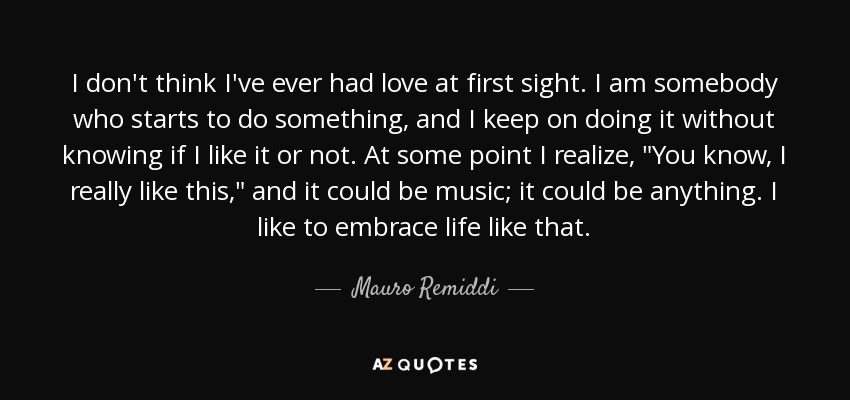 I don't think I've ever had love at first sight. I am somebody who starts to do something, and I keep on doing it without knowing if I like it or not. At some point I realize, "You know, I really like this," and it could be music; it could be anything. I like to embrace life like that.

— Mauro Remiddi —

AZ QUOTES